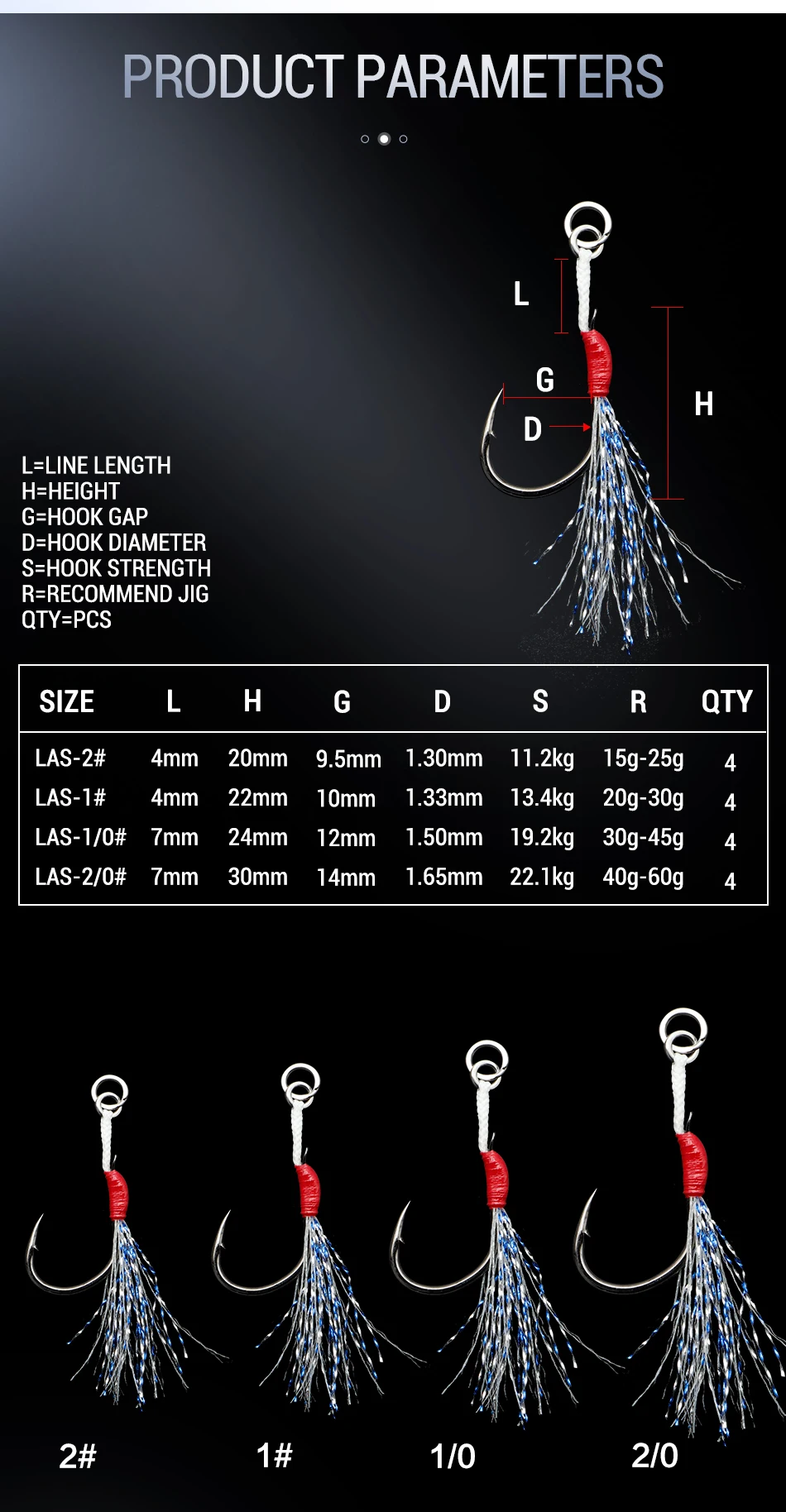 PRODUCT PARAMETERS

L

G

D

H

L=LINE LENGTH
H=HEIGHT
G=HOOK GAP
D=HOOK DIAMETER
S=HOOK STRENGTH
R=RECOMMEND JIG
QTY=PCS

| SIZE | L | H | G | D | S | R | QTY |
|---|---|---|---|---|---|---|---|
| LAS-2# | 4mm | 20mm | 9.5mm | 1.30mm | 11.2kg | 15g-25g | 4 |
| LAS-1# | 4mm | 22mm | 10mm | 1.33mm | 13.4kg | 20g-30g | 4 |
| LAS-1/0# | 7mm | 24mm | 12mm | 1.50mm | 19.2kg | 30g-45g | 4 |
| LAS-2/0# | 7mm | 30mm | 14mm | 1.65mm | 22.1kg | 40g-60g | 4 |

2#

1#

1/0

2/0